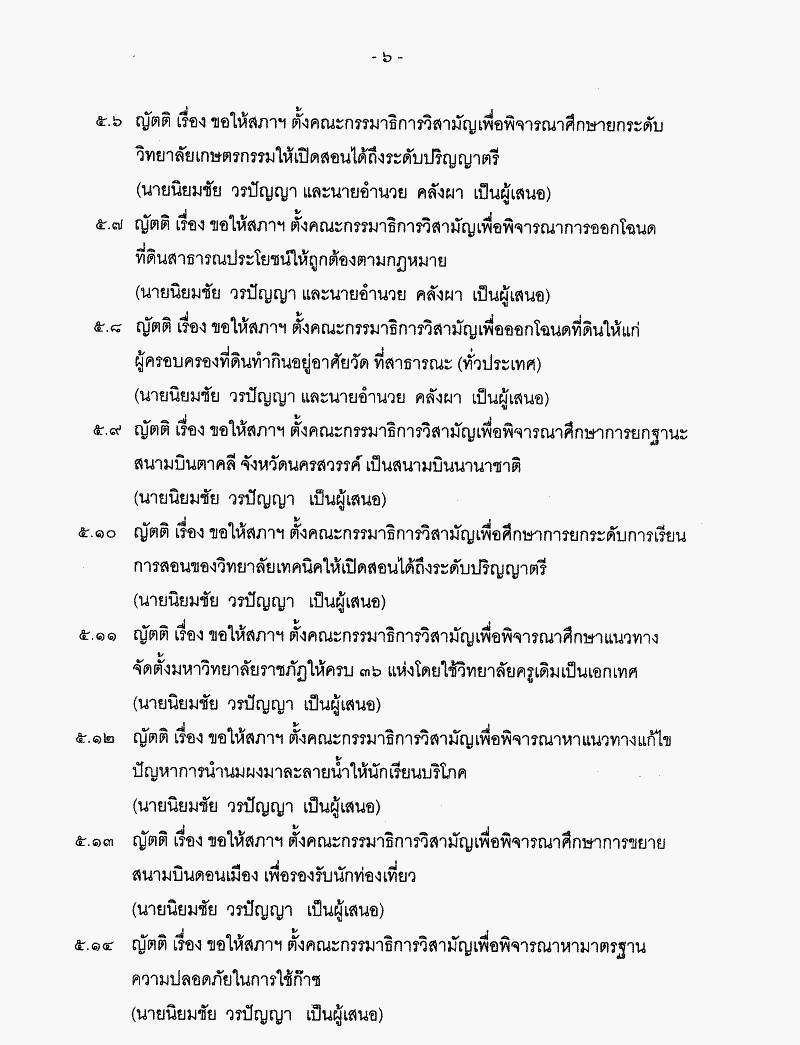 - ๖ -

๕.๖ ญัตติ เรื่อง ขอให้สภาฯ ตั้งคณะกรรมาธิการวิสามัญเพื่อพิจารณาศึกษายกระดับวิทยาลัยเกษตรกรรมให้เปิดสอนได้ถึงระดับปริญญาตรี
(นายนิยมชัย วรปัญญา และนายอำนวย คลังผา เป็นผู้เสนอ)

๕.๗ ญัตติ เรื่อง ขอให้สภาฯ ตั้งคณะกรรมาธิการวิสามัญเพื่อพิจารณาการออกโฉนดที่ดินสาธารณประโยชน์ให้ถูกต้องตามกฎหมาย
(นายนิยมชัย วรปัญญา และนายอำนวย คลังผา เป็นผู้เสนอ)

๕.๘ ญัตติ เรื่อง ขอให้สภาฯ ตั้งคณะกรรมาธิการวิสามัญเพื่อออกโฉนดที่ดินให้แก่ผู้ครอบครองที่ดินทำกินอยู่อาศัยวัด ที่สาธารณะ (ทั่วประเทศ)
(นายนิยมชัย วรปัญญา และนายอำนวย คลังผา เป็นผู้เสนอ)

๕.๙ ญัตติ เรื่อง ขอให้สภาฯ ตั้งคณะกรรมาธิการวิสามัญเพื่อพิจารณาศึกษาการยกฐานะสนามบินตาคลี จังหวัดนครสวรรค์ เป็นสนามบินนานาชาติ
(นายนิยมชัย วรปัญญา เป็นผู้เสนอ)

๕.๑๐ ญัตติ เรื่อง ขอให้สภาฯ ตั้งคณะกรรมาธิการวิสามัญเพื่อศึกษาการยกระดับการเรียนการสอนของวิทยาลัยเทคนิคให้เปิดสอนได้ถึงระดับปริญญาตรี
(นายนิยมชัย วรปัญญา เป็นผู้เสนอ)

๕.๑๑ ญัตติ เรื่อง ขอให้สภาฯ ตั้งคณะกรรมาธิการวิสามัญเพื่อพิจารณาศึกษาแนวทางจัดตั้งมหาวิทยาลัยราชภัฏให้ครบ ๓๖ แห่งโดยใช้วิทยาลัยครูเดิมเป็นเอกเทศ
(นายนิยมชัย วรปัญญา เป็นผู้เสนอ)

๕.๑๒ ญัตติ เรื่อง ขอให้สภาฯ ตั้งคณะกรรมาธิการวิสามัญเพื่อพิจารณาหาแนวทางแก้ไขปัญหาการนำนมผงมาละลายน้ำให้นักเรียนบริโภค
(นายนิยมชัย วรปัญญา เป็นผู้เสนอ)

๕.๑๓ ญัตติ เรื่อง ขอให้สภาฯ ตั้งคณะกรรมาธิการวิสามัญเพื่อพิจารณาศึกษาการขยายสนามบินดอนเมือง เพื่อรองรับนักท่องเที่ยว
(นายนิยมชัย วรปัญญา เป็นผู้เสนอ)

๕.๑๔ ญัตติ เรื่อง ขอให้สภาฯ ตั้งคณะกรรมาธิการวิสามัญเพื่อพิจารณาหามาตรฐานความปลอดภัยในการใช้ก๊าซ
(นายนิยมชัย วรปัญญา เป็นผู้เสนอ)